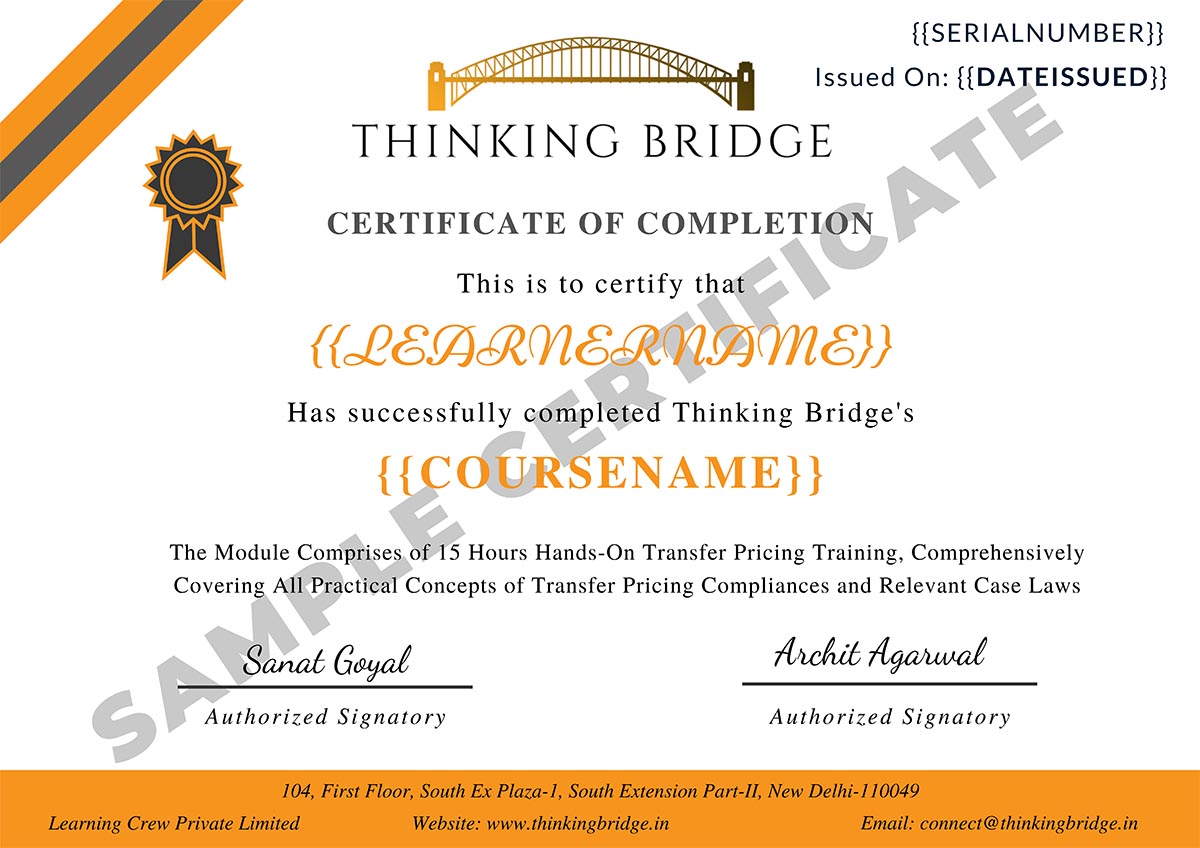 {{SERIALNUMBER}}
Issued On: {{DATEISSUED}}

THINKING BRIDGE

CERTIFICATE OF COMPLETION

This is to certify that

{{LEARNERNAME}}

Has successfully completed Thinking Bridge's

{{COURSENAME}}

The Module Comprises of 15 Hours Hands-On Transfer Pricing Training, Comprehensively Covering All Practical Concepts of Transfer Pricing Compliances and Relevant Case Laws

SAMPLE CERTIFICATE

Sanat Goyal
Authorized Signatory

Archit Agarwal
Authorized Signatory

104, First Floor, South Ex Plaza-1, South Extension Part-II, New Delhi-110049
Learning Crew Private Limited Website: www.thinkingbridge.in Email: connect@thinkingbridge.in